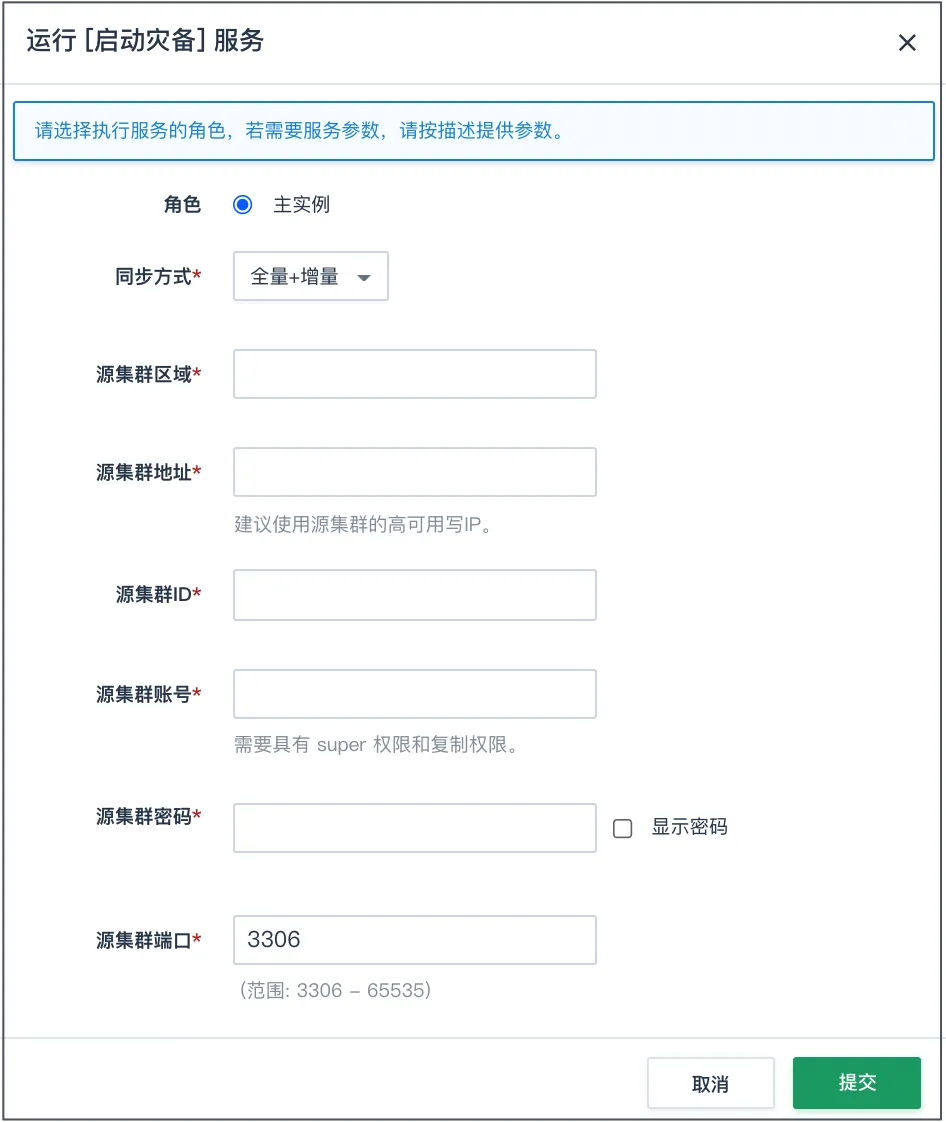 运行 [启动灾备] 服务

×

请选择执行服务的角色，若需要服务参数，请按描述提供参数。

角色 主实例

同步方式* 全量+增量

源集群区域*

源集群地址*

建议使用源集群的高可用写IP。

源集群ID*

源集群账号*

需要具有 super 权限和复制权限。

源集群密码* 显示密码

源集群端口* 3306

（范围: 3306 – 65535）

取消 提交